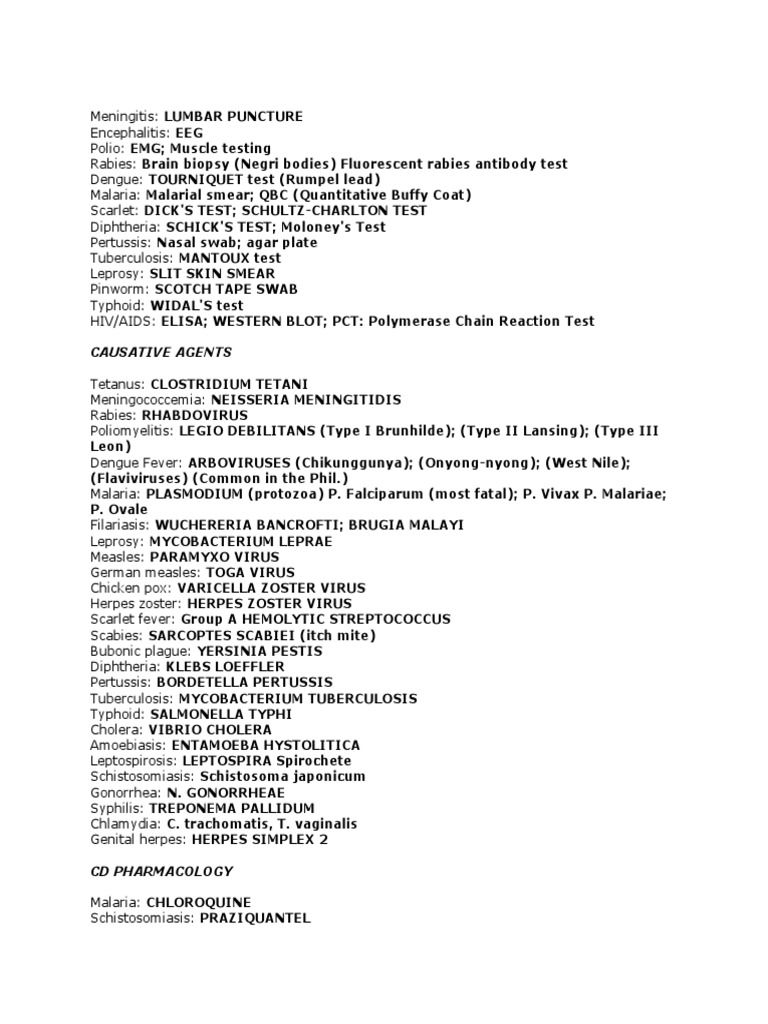 Meningitis: LUMBAR PUNCTURE
Encephalitis: EEG
Polio: EMG; Muscle testing
Rabies: Brain biopsy (Negri bodies) Fluorescent rabies antibody test
Dengue: TOURNIQUET test (Rumpel lead)
Malaria: Malarial smear; QBC (Quantitative Buffy Coat)
Scarlet: DICK'S TEST; SCHULTZ-CHARLTON TEST
Diphtheria: SCHICK'S TEST; Moloney's Test
Pertussis: Nasal swab; agar plate
Tuberculosis: MANTOUX test
Leprosy: SLIT SKIN SMEAR
Pinworm: SCOTCH TAPE SWAB
Typhoid: WIDAL'S test
HIV/AIDS: ELISA; WESTERN BLOT; PCT: Polymerase Chain Reaction Test

CAUSATIVE AGENTS

Tetanus: CLOSTRIDIUM TETANI
Meningococcemia: NEISSERIA MENINGITIDIS
Rabies: RHABDOVIRUS
Poliomyelitis: LEGIO DEBILITANS (Type I Brunhilde); (Type II Lansing); (Type III Leon)
Dengue Fever: ARBOVIRUSES (Chikunggunya); (Onyong-nyong); (West Nile); (Flaviviruses) (Common in the Phil.)
Malaria: PLASMODIUM (protozoa) P. Falciparum (most fatal); P. Vivax P. Malariae; P. Ovale
Filariasis: WUCHERERIA BANCROFTI; BRUGIA MALAYI
Leprosy: MYCOBACTERIUM LEPRAE
Measles: PARAMYXO VIRUS
German measles: TOGA VIRUS
Chicken pox: VARICELLA ZOSTER VIRUS
Herpes zoster: HERPES ZOSTER VIRUS
Scarlet fever: Group A HEMOLYTIC STREPTOCOCCUS
Scabies: SARCOPTES SCABIEI (itch mite)
Bubonic plague: YERSINIA PESTIS
Diphtheria: KLEBS LOEFFLER
Pertussis: BORDETELLA PERTUSSIS
Tuberculosis: MYCOBACTERIUM TUBERCULOSIS
Typhoid: SALMONELLA TYPHI
Cholera: VIBRIO CHOLERA
Amoebiasis: ENTAMOEBA HYSTOLITICA
Leptospirosis: LEPTOSPIRA Spirochete
Schistosomiasis: Schistosoma japonicum
Gonorrhea: N. GONORRHEAE
Syphilis: TREPONEMA PALLIDUM
Chlamydia: C. trachomatis, T. vaginalis
Genital herpes: HERPES SIMPLEX 2

CD PHARMACOLOGY

Malaria: CHLOROQUINE
Schistosomiasis: PRAZIQUANTEL